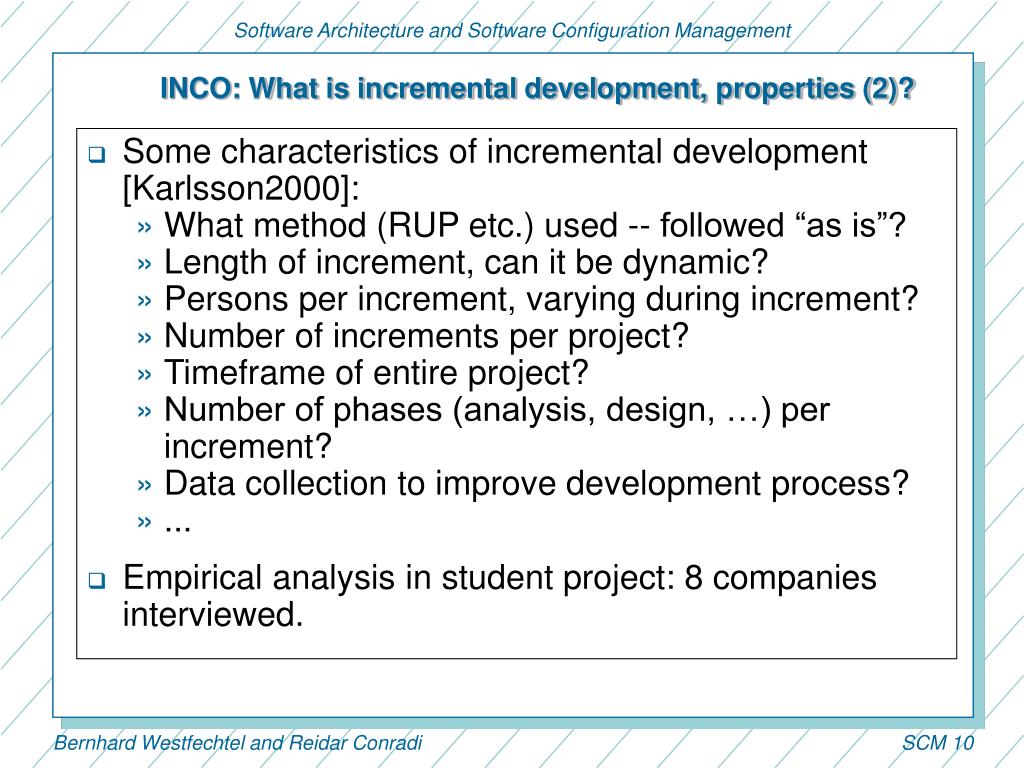 Software Architecture and Software Configuration Management

INCO: What is incremental development, properties (2)?

❑ Some characteristics of incremental development [Karlsson2000]:
» What method (RUP etc.) used -- followed “as is”?
» Length of increment, can it be dynamic?
» Persons per increment, varying during increment?
» Number of increments per project?
» Timeframe of entire project?
» Number of phases (analysis, design, …) per increment?
» Data collection to improve development process?
» ...

❑ Empirical analysis in student project: 8 companies interviewed.

Bernhard Westfechtel and Reidar Conradi

SCM 10